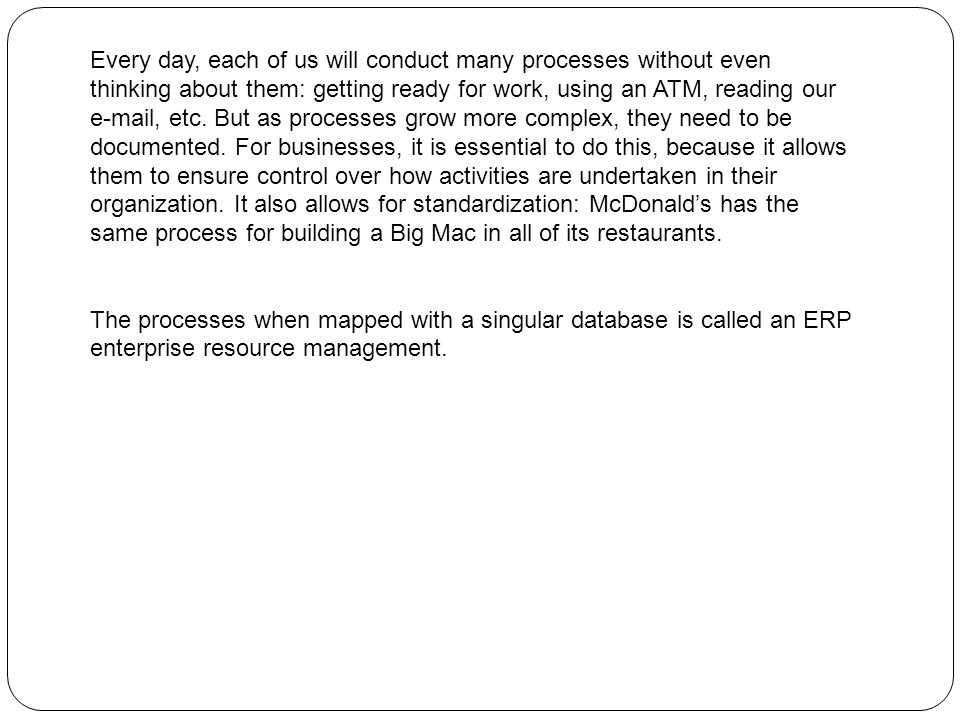 Every day, each of us will conduct many processes without even thinking about them: getting ready for work, using an ATM, reading our e-mail, etc. But as processes grow more complex, they need to be documented. For businesses, it is essential to do this, because it allows them to ensure control over how activities are undertaken in their organization. It also allows for standardization: McDonald’s has the same process for building a Big Mac in all of its restaurants.

The processes when mapped with a singular database is called an ERP enterprise resource management.